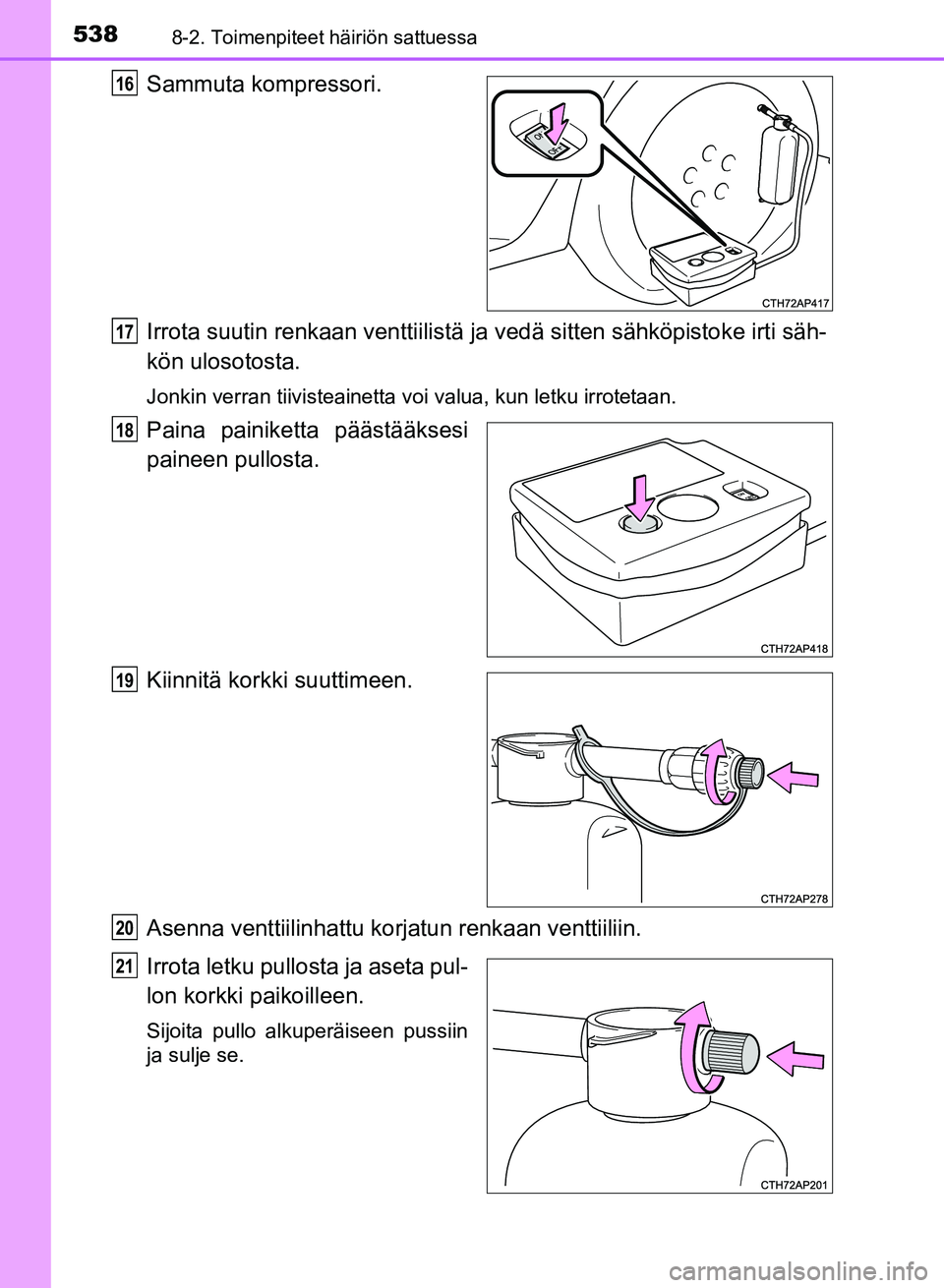 538
8-2. Toimenpiteet häiriön sattuessa

16
Sammuta kompressori.

CTH72AP417

17
Irrota suutin renkaan venttiilistä ja vedä sitten sähköpistoke irti sähkön ulosotosta.

Jonkin verran tiivisteainetta voi valua, kun letku irrotetaan.

18
Paina painiketta päästääksesi paineen pullosta.

CTH72AP418

19
Kiinnitä korkki suuttimeen.

CTH72AP278

20
Asenna venttiilinhattu korjatun renkaan venttiiliin.

21
Irrota letku pullosta ja aseta pullon korkki paikoilleen.

Sijoita pullo alkuperäiseen pussiin ja sulje se.

CTH72AP201

carmanualsonline.info